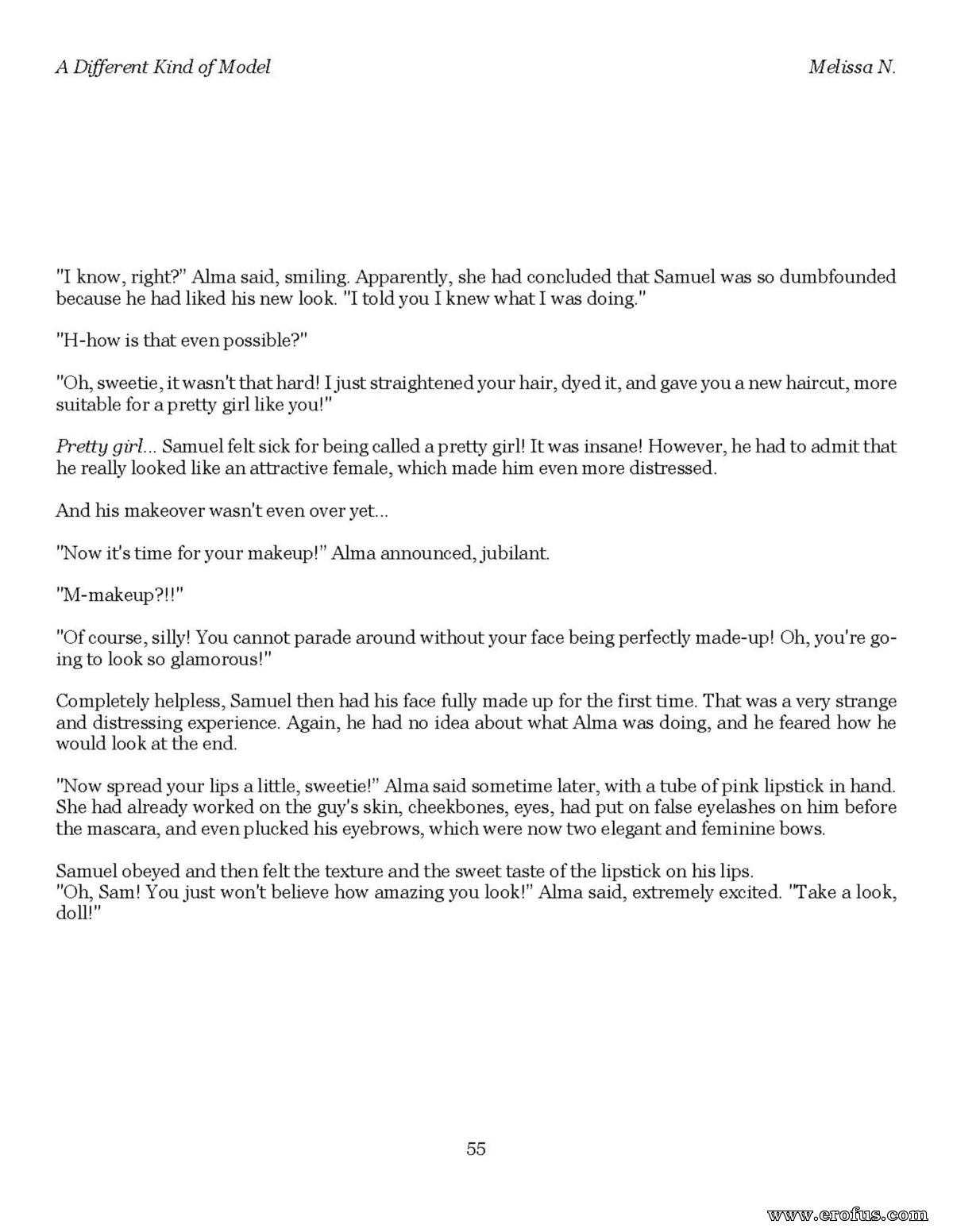 A Different Kind of Model

Melissa N.

"I know, right?" Alma said, smiling. Apparently, she had concluded that Samuel was so dumbfounded because he had liked his new look. "I told you I knew what I was doing."

"H-how is that even possible?"

"Oh, sweetie, it wasn't that hard! I just straightened your hair, dyed it, and gave you a new haircut, more suitable for a pretty girl like you!"

Pretty girl... Samuel felt sick for being called a pretty girl! It was insane! However, he had to admit that he really looked like an attractive female, which made him even more distressed.

And his makeover wasn't even over yet...

"Now it's time for your makeup!" Alma announced, jubilant.

"M-makeup?!!"

"Of course, silly! You cannot parade around without your face being perfectly made-up! Oh, you're going to look so glamorous!"

Completely helpless, Samuel then had his face fully made up for the first time. That was a very strange and distressing experience. Again, he had no idea about what Alma was doing, and he feared how he would look at the end.

"Now spread your lips a little, sweetie!" Alma said sometime later, with a tube of pink lipstick in hand. She had already worked on the guy's skin, cheekbones, eyes, had put on false eyelashes on him before the mascara, and even plucked his eyebrows, which were now two elegant and feminine bows.

Samuel obeyed and then felt the texture and the sweet taste of the lipstick on his lips.
"Oh, Sam! You just won't believe how amazing you look!" Alma said, extremely excited. "Take a look, doll!"

55

www.erofus.com